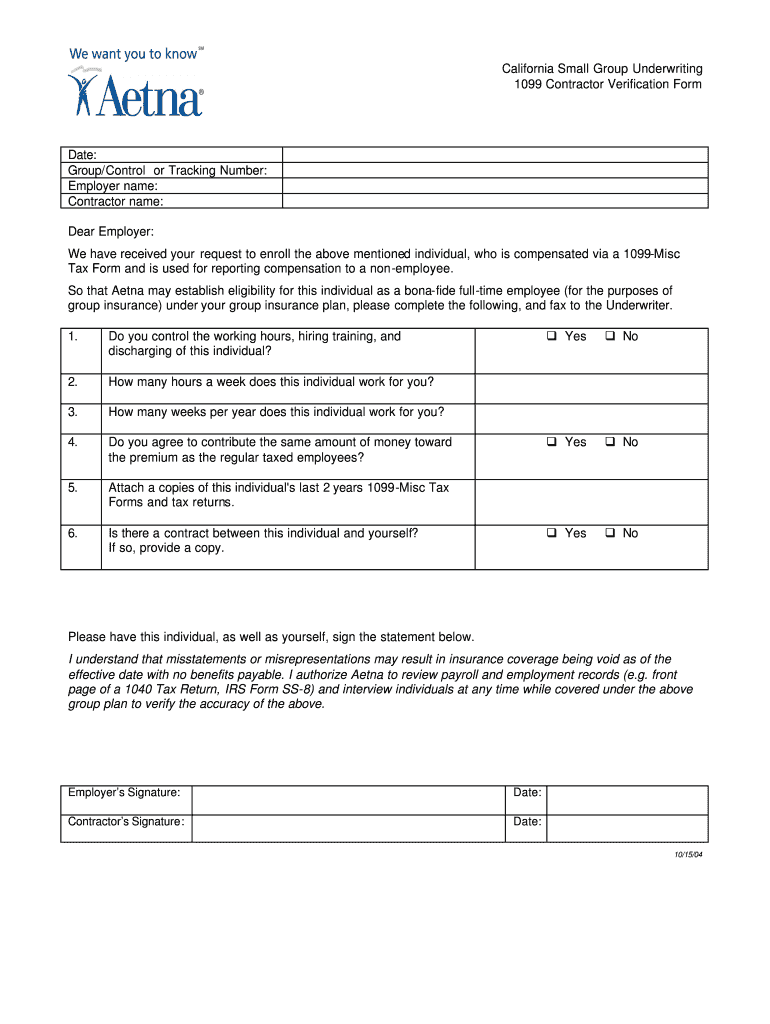 We want you to know℠

Aetna®

California Small Group Underwriting
1099 Contractor Verification Form

| Date: | |
|---|---|
| Group/Control or Tracking Number: | |
| Employer name: | |
| Contractor name: | |

Dear Employer:

We have received your request to enroll the above mentioned individual, who is compensated via a 1099-Misc Tax Form and is used for reporting compensation to a non-employee.

So that Aetna may establish eligibility for this individual as a bona-fide full-time employee (for the purposes of group insurance) under your group insurance plan, please complete the following, and fax to the Underwriter.

| 1. | Do you control the working hours, hiring training, and discharging of this individual? | ❑ Yes ❑ No |
|---|---|---|
| 2. | How many hours a week does this individual work for you? | |
| 3. | How many weeks per year does this individual work for you? | |
| 4. | Do you agree to contribute the same amount of money toward the premium as the regular taxed employees? | ❑ Yes ❑ No |
| 5. | Attach a copies of this individual's last 2 years 1099-Misc Tax Forms and tax returns. | |
| 6. | Is there a contract between this individual and yourself? If so, provide a copy. | ❑ Yes ❑ No |

Please have this individual, as well as yourself, sign the statement below.

I understand that misstatements or misrepresentations may result in insurance coverage being void as of the effective date with no benefits payable. I authorize Aetna to review payroll and employment records (e.g. front page of a 1040 Tax Return, IRS Form SS-8) and interview individuals at any time while covered under the above group plan to verify the accuracy of the above.

| Employer's Signature: | | Date: | |
|---|---|---|---|
| Contractor's Signature: | | Date: | |

10/15/04